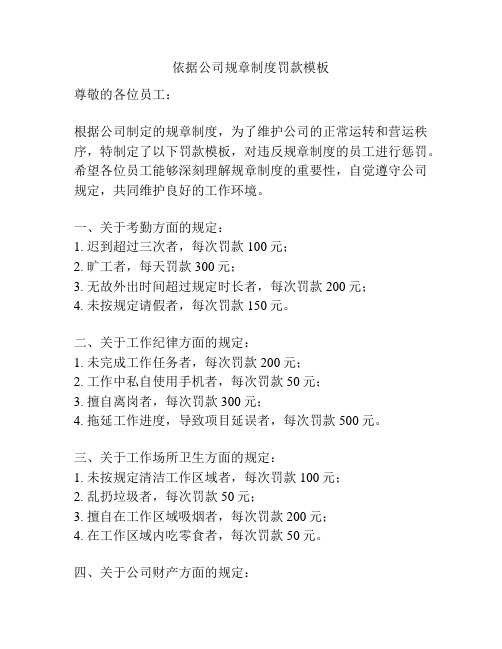 依据公司规章制度罚款模板

尊敬的各位员工：

根据公司制定的规章制度，为了维护公司的正常运转和营运秩序，特制定了以下罚款模板，对违反规章制度的员工进行惩罚。希望各位员工能够深刻理解规章制度的重要性，自觉遵守公司规定，共同维护良好的工作环境。

一、关于考勤方面的规定：
1. 迟到超过三次者，每次罚款 100 元；
2. 旷工者，每天罚款 300 元；
3. 无故外出时间超过规定时长者，每次罚款 200 元；
4. 未按规定请假者，每次罚款 150 元。

二、关于工作纪律方面的规定：
1. 未完成工作任务者，每次罚款 200 元；
2. 工作中私自使用手机者，每次罚款 50 元；
3. 擅自离岗者，每次罚款 300 元；
4. 拖延工作进度，导致项目延误者，每次罚款 500 元。

三、关于工作场所卫生方面的规定：
1. 未按规定清洁工作区域者，每次罚款 100 元；
2. 乱扔垃圾者，每次罚款 50 元；
3. 擅自在工作区域吸烟者，每次罚款 200 元；
4. 在工作区域内吃零食者，每次罚款 50 元。

四、关于公司财产方面的规定：